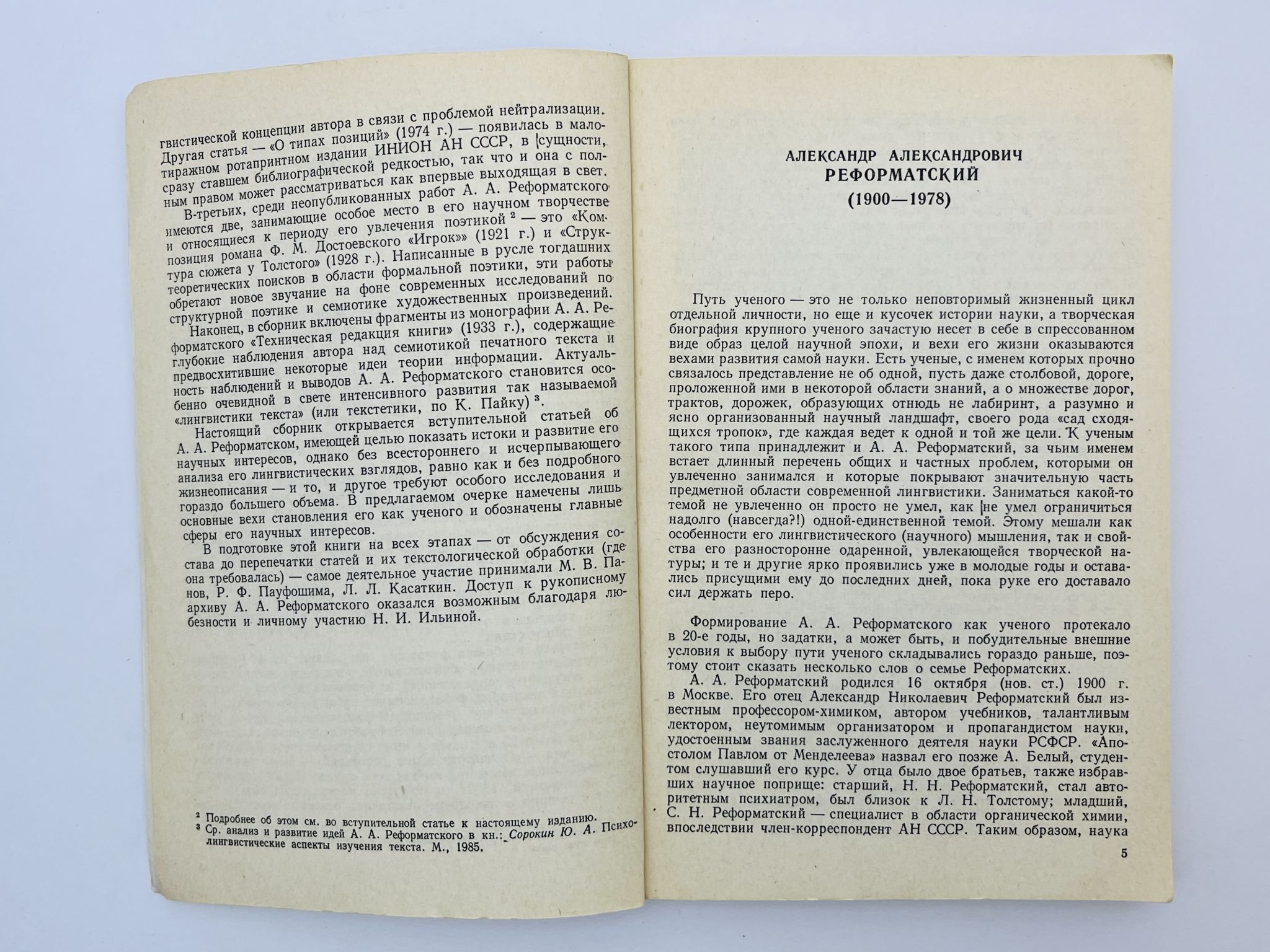 гвистической концепции автора в связи с проблемой нейтрализации. Другая статья — «О типах позиций» (1974 г.) — появилась в малотиражном ротапринтном издании ИНИОН АН СССР, в сущности, сразу ставшем библиографической редкостью, так что и она с полным правом может рассматриваться как впервые выходящая в свет.

В-третьих, среди неопубликованных работ А. А. Реформатского имеются две, занимающие особое место в его научном творчестве и относящиеся к периоду его увлечения поэтикой $^2$ — это «Композиция романа Ф. М. Достоевского «Игрок»» (1921 г.) и «Структура сюжета у Толстого» (1928 г.). Написанные в русле тогдашних теоретических поисков в области формальной поэтики, эти работы обретают новое звучание на фоне современных исследований по структурной поэтике и семиотике художественных произведений.

Наконец, в сборник включены фрагменты из монографии А. А. Реформатского «Техническая редакция книги» (1933 г.), содержащие глубокие наблюдения автора над семиотикой печатного текста и предвосхитившие некоторые идеи теории информации. Актуальность наблюдений и выводов А. А. Реформатского становится особенно очевидной в свете интенсивного развития так называемой «лингвистики текста» (или текстетики, по К. Пайку) $^3$.

Настоящий сборник открывается вступительной статьей об А. А. Реформатском, имеющей целью показать истоки и развитие его научных интересов, однако без всестороннего и исчерпывающего анализа его лингвистических взглядов, равно как и без подробного жизнеописания — и то, и другое требуют особого исследования и гораздо большего объема. В предлагаемом очерке намечены лишь основные вехи становления его как ученого и обозначены главные сферы его научных интересов.

В подготовке этой книги на всех этапах — от обсуждения состава до перепечатки статей и их текстологической обработки (где она требовалась) — самое деятельное участие принимали М. В. Панов, Р. Ф. Пауфошима, Л. Л. Касаткин. Доступ к рукописному архиву А. А. Реформатского оказался возможным благодаря любезности и личному участию Н. И. Ильиной.

$^2$ Подробнее об этом см. во вступительной статье к настоящему изданию.
$^3$ Ср. анализ и развитие идей А. А. Реформатского в кн.: Сорокин Ю. А. Психолингвистические аспекты изучения текста. М., 1985.

АЛЕКСАНДР АЛЕКСАНДРОВИЧ
РЕФОРМАТСКИЙ
(1900—1978)

Путь ученого — это не только неповторимый жизненный цикл отдельной личности, но еще и кусочек истории науки, а творческая биография крупного ученого зачастую несет в себе в спрессованном виде образ целой научной эпохи, и вехи его жизни оказываются вехами развития самой науки. Есть ученые, с именем которых прочно связалось представление не об одной, пусть даже столбовой, дороге, проложенной ими в некоторой области знаний, а о множестве дорог, трактов, дорожек, образующих отнюдь не лабиринт, а разумно и ясно организованный научный ландшафт, своего рода «сад сходящихся тропок», где каждая ведет к одной и той же цели. К ученым такого типа принадлежит и А. А. Реформатский, за чьим именем встает длинный перечень общих и частных проблем, которыми он увлеченно занимался и которые покрывают значительную часть предметной области современной лингвистики. Заниматься какой-то темой не увлеченно он просто не умел, как не умел ограничиться надолго (навсегда?!) одной-единственной темой. Этому мешали как особенности его лингвистического (научного) мышления, так и свойства его разносторонне одаренной, увлекающейся творческой натуры; и те и другие ярко проявились уже в молодые годы и оставались присущими ему до последних дней, пока руке его доставало сил держать перо.

Формирование А. А. Реформатского как ученого протекало в 20-е годы, но задатки, а может быть, и побудительные внешние условия к выбору пути ученого складывались гораздо раньше, поэтому стоит сказать несколько слов о семье Реформатских.

А. А. Реформатский родился 16 октября (нов. ст.) 1900 г. в Москве. Его отец Александр Николаевич Реформатский был известным профессором-химиком, автором учебников, талантливым лектором, неутомимым организатором и пропагандистом науки, удостоенным звания заслуженного деятеля науки РСФСР. «Апостолом Павлом от Менделеева» назвал его позже А. Белый, студентом слушавший его курс. У отца было двое братьев, также избравших научное поприще: старший, Н. Н. Реформатский, стал авторитетным психиатром, был близок к Л. Н. Толстому; младший, С. Н. Реформатский — специалист в области органической химии, впоследствии член-корреспондент АН СССР. Таким образом, наука

5